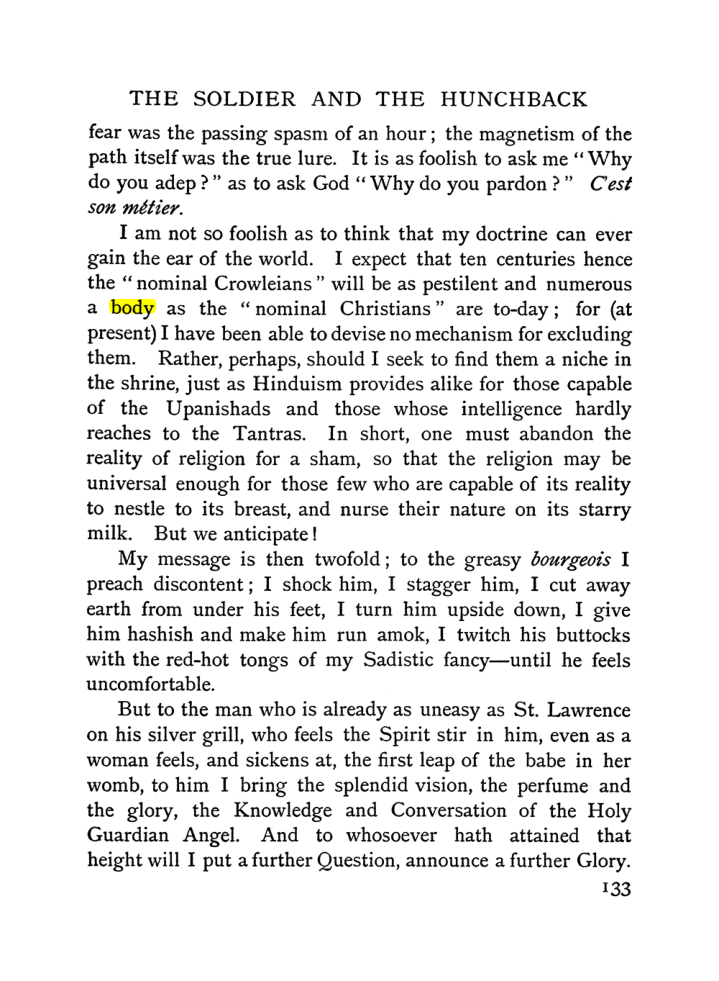 THE SOLDIER AND THE HUNCHBACK

fear was the passing spasm of an hour; the magnetism of the path itself was the true lure. It is as foolish to ask me "Why do you adep?" as to ask God "Why do you pardon?" C'est son métier.

I am not so foolish as to think that my doctrine can ever gain the ear of the world. I expect that ten centuries hence the "nominal Crowleians" will be as pestilent and numerous a body as the "nominal Christians" are to-day; for (at present) I have been able to devise no mechanism for excluding them. Rather, perhaps, should I seek to find them a niche in the shrine, just as Hinduism provides alike for those capable of the Upanishads and those whose intelligence hardly reaches to the Tantras. In short, one must abandon the reality of religion for a sham, so that the religion may be universal enough for those few who are capable of its reality to nestle to its breast, and nurse their nature on its starry milk. But we anticipate!

My message is then twofold; to the greasy bourgeois I preach discontent; I shock him, I stagger him, I cut away earth from under his feet, I turn him upside down, I give him hashish and make him run amok, I twitch his buttocks with the red-hot tongs of my Sadistic fancy—until he feels uncomfortable.

But to the man who is already as uneasy as St. Lawrence on his silver grill, who feels the Spirit stir in him, even as a woman feels, and sickens at, the first leap of the babe in her womb, to him I bring the splendid vision, the perfume and the glory, the Knowledge and Conversation of the Holy Guardian Angel. And to whosoever hath attained that height will I put a further Question, announce a further Glory.

133